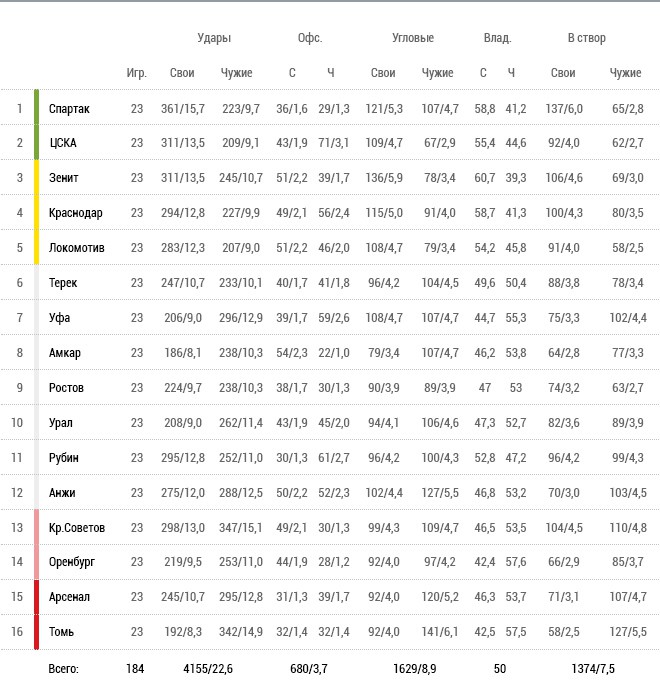 | | | | Удары | | Офс. | | Угловые | | Влад. | | В створ | |
|---|---|---|---|---|---|---|---|---|---|---|---|---|
| | | Игр. | Свои | Чужие | С | Ч | Свои | Чужие | С | Ч | Свои | Чужие |
| 1 | Спартак | 23 | 361/15,7 | 223/9,7 | 36/1,6 | 29/1,3 | 121/5,3 | 107/4,7 | 58,8 | 41,2 | 137/6,0 | 65/2,8 |
| 2 | ЦСКА | 23 | 311/13,5 | 209/9,1 | 43/1,9 | 71/3,1 | 109/4,7 | 67/2,9 | 55,4 | 44,6 | 92/4,0 | 62/2,7 |
| 3 | Зенит | 23 | 311/13,5 | 245/10,7 | 51/2,2 | 39/1,7 | 136/5,9 | 78/3,4 | 60,7 | 39,3 | 106/4,6 | 69/3,0 |
| 4 | Краснодар | 23 | 294/12,8 | 227/9,9 | 49/2,1 | 56/2,4 | 115/5,0 | 91/4,0 | 58,7 | 41,3 | 100/4,3 | 80/3,5 |
| 5 | Локомотив | 23 | 283/12,3 | 207/9,0 | 51/2,2 | 46/2,0 | 108/4,7 | 79/3,4 | 54,2 | 45,8 | 91/4,0 | 58/2,5 |
| 6 | Терек | 23 | 247/10,7 | 233/10,1 | 40/1,7 | 41/1,8 | 96/4,2 | 104/4,5 | 49,6 | 50,4 | 88/3,8 | 78/3,4 |
| 7 | Уфа | 23 | 206/9,0 | 296/12,9 | 39/1,7 | 59/2,6 | 108/4,7 | 107/4,7 | 44,7 | 55,3 | 75/3,3 | 102/4,4 |
| 8 | Амкар | 23 | 186/8,1 | 238/10,3 | 54/2,3 | 22/1,0 | 79/3,4 | 107/4,7 | 46,2 | 53,8 | 64/2,8 | 77/3,3 |
| 9 | Ростов | 23 | 224/9,7 | 238/10,3 | 38/1,7 | 30/1,3 | 90/3,9 | 89/3,9 | 47 | 53 | 74/3,2 | 63/2,7 |
| 10 | Урал | 23 | 208/9,0 | 262/11,4 | 43/1,9 | 45/2,0 | 94/4,1 | 106/4,6 | 47,3 | 52,7 | 82/3,6 | 89/3,9 |
| 11 | Рубин | 23 | 295/12,8 | 252/11,0 | 30/1,3 | 61/2,7 | 96/4,2 | 100/4,3 | 52,8 | 47,2 | 96/4,2 | 99/4,3 |
| 12 | Анжи | 23 | 275/12,0 | 288/12,5 | 50/2,2 | 52/2,3 | 102/4,4 | 127/5,5 | 46,8 | 53,2 | 70/3,0 | 103/4,5 |
| 13 | Кр.Советов | 23 | 298/13,0 | 347/15,1 | 49/2,1 | 30/1,3 | 99/4,3 | 109/4,7 | 46,5 | 53,5 | 104/4,5 | 110/4,8 |
| 14 | Оренбург | 23 | 219/9,5 | 253/11,0 | 44/1,9 | 28/1,2 | 92/4,0 | 97/4,2 | 42,4 | 57,6 | 66/2,9 | 85/3,7 |
| 15 | Арсенал | 23 | 245/10,7 | 295/12,8 | 31/1,3 | 39/1,7 | 92/4,0 | 120/5,2 | 46,3 | 53,7 | 71/3,1 | 107/4,7 |
| 16 | Томь | 23 | 192/8,3 | 342/14,9 | 32/1,4 | 32/1,4 | 92/4,0 | 141/6,1 | 42,5 | 57,5 | 58/2,5 | 127/5,5 |
| | Всего: | 184 | 4155/22,6 | | 680/3,7 | | 1629/8,9 | | 50 | | 1374/7,5 | |